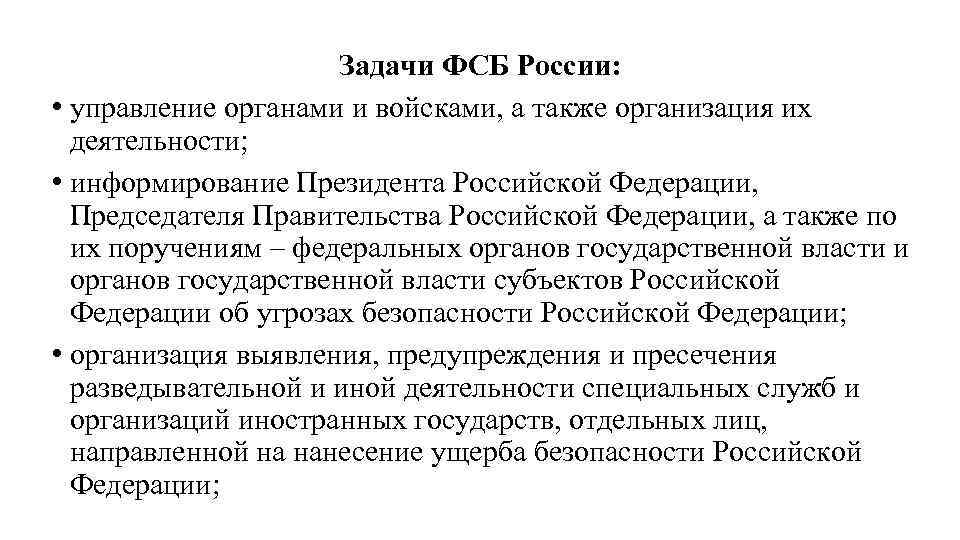 Задачи ФСБ России:

• управление органами и войсками, а также организация их деятельности;

• информирование Президента Российской Федерации, Председателя Правительства Российской Федерации, а также по их поручениям – федеральных органов государственной власти и органов государственной власти субъектов Российской Федерации об угрозах безопасности Российской Федерации;

• организация выявления, предупреждения и пресечения разведывательной и иной деятельности специальных служб и организаций иностранных государств, отдельных лиц, направленной на нанесение ущерба безопасности Российской Федерации;